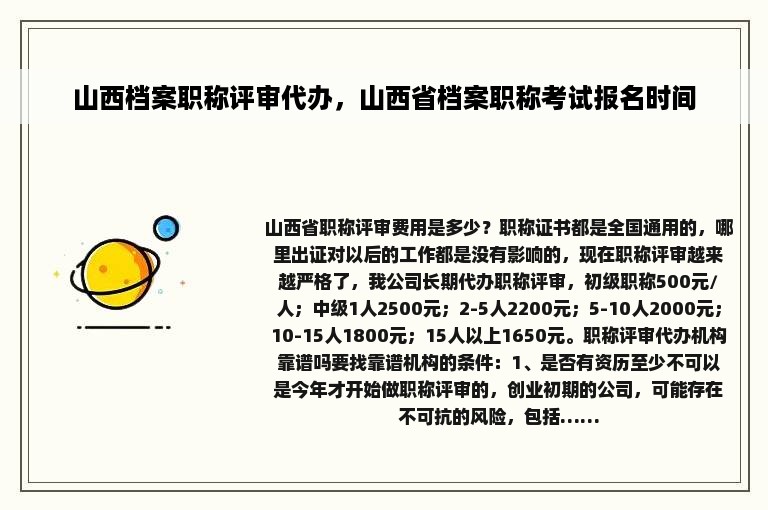 山西档案职称评审代办，山西省档案职称考试报名时间

山西省职称评审费用是多少？职称证书都是全国通用的，哪里出证对以后的工作都是没有影响的，现在职称评审越来越严格了，我公司长期代办职称评审，初级职称500元/人；中级1人2500元；2-5人2200元；5-10人2000元；10-15人1800元；15人以上1650元。职称评审代办机构靠谱吗要找靠谱机构的条件：1、是否有资历至少不可以是今年才开始做职称评审的，创业初期的公司，可能存在不可抗的风险，包括......